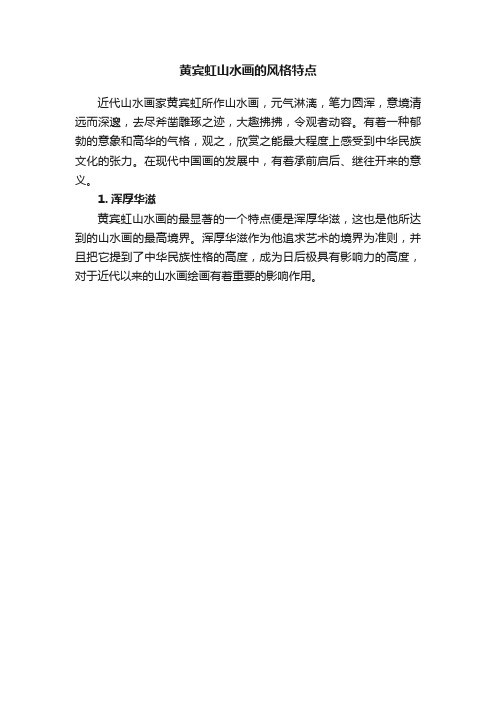 黄宾虹山水画的风格特点

近代山水画家黄宾虹所作山水画，元气淋漓，笔力圆浑，意境清远而深邃，去尽斧凿雕琢之迹，大趣拂拂，令观者动容。有着一种郁勃的意象和高华的气格，观之，欣赏之能最大程度上感受到中华民族文化的张力。在现代中国画的发展中，有着承前启后、继往开来的意义。

1. 浑厚华滋

黄宾虹山水画的最显著的一个特点便是浑厚华滋，这也是他所达到的山水画的最高境界。浑厚华滋作为他追求艺术的境界为准则，并且把它提到了中华民族性格的高度，成为日后极具有影响力的高度，对于近代以来的山水画绘画有着重要的影响作用。